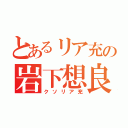 とあるリア充の
岩下想良
クソリア充